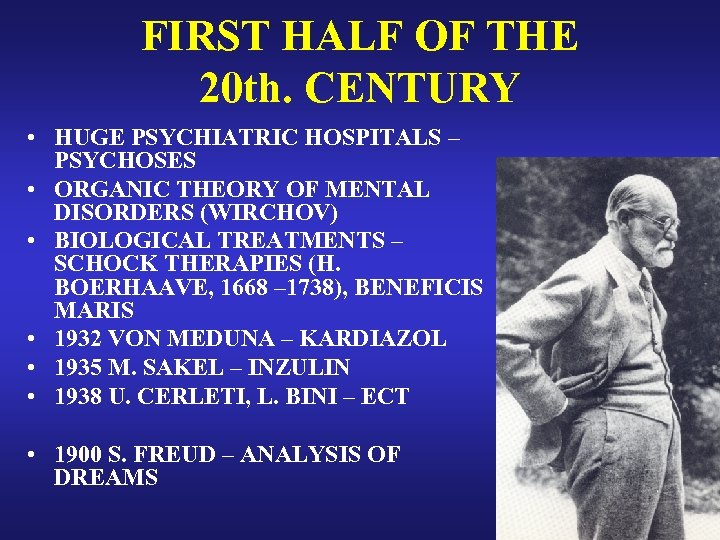 FIRST HALF OF THE
20th. CENTURY

• HUGE PSYCHIATRIC HOSPITALS – PSYCHOSES
• ORGANIC THEORY OF MENTAL DISORDERS (WIRCHOV)
• BIOLOGICAL TREATMENTS – SCHOCK THERAPIES (H. BOERHAAVE, 1668 –1738), BENEFICIS MARIS
• 1932 VON MEDUNA – KARDIAZOL
• 1935 M. SAKEL – INZULIN
• 1938 U. CERLETI, L. BINI – ECT

• 1900 S. FREUD – ANALYSIS OF DREAMS